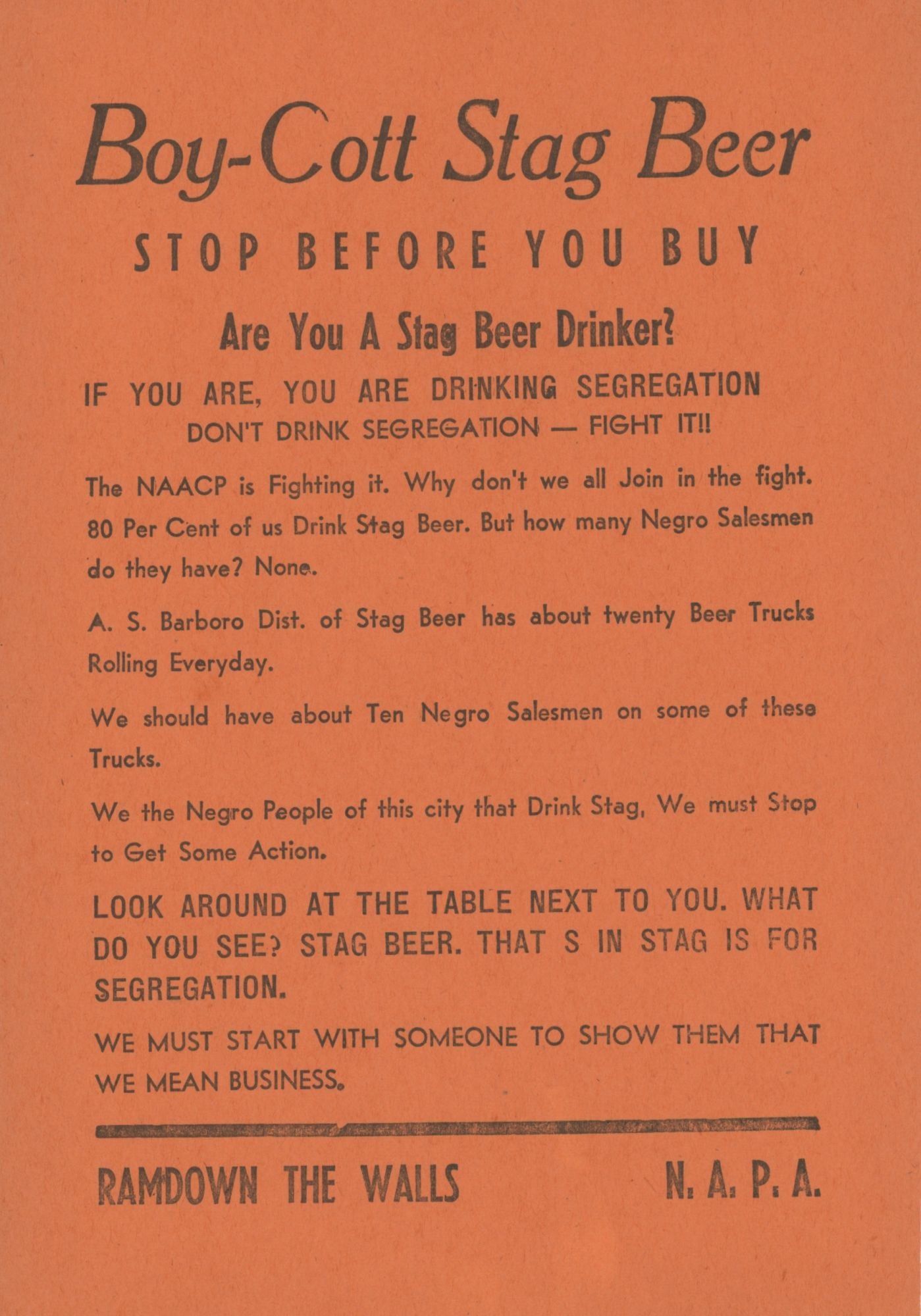 Boy-Cott Stag Beer

STOP BEFORE YOU BUY

Are You A Stag Beer Drinker?

IF YOU ARE, YOU ARE DRINKING SEGREGATION
DON'T DRINK SEGREGATION — FIGHT IT!!

The NAACP is Fighting it. Why don't we all Join in the fight. 80 Per Cent of us Drink Stag Beer. But how many Negro Salesmen do they have? None.

A. S. Barboro Dist. of Stag Beer has about twenty Beer Trucks Rolling Everyday.

We should have about Ten Negro Salesmen on some of these Trucks.

We the Negro People of this city that Drink Stag, We must Stop to Get Some Action.

LOOK AROUND AT THE TABLE NEXT TO YOU. WHAT DO YOU SEE? STAG BEER. THAT S IN STAG IS FOR SEGREGATION.

WE MUST START WITH SOMEONE TO SHOW THEM THAT WE MEAN BUSINESS.

RAMDOWN THE WALLS

N. A. P. A.